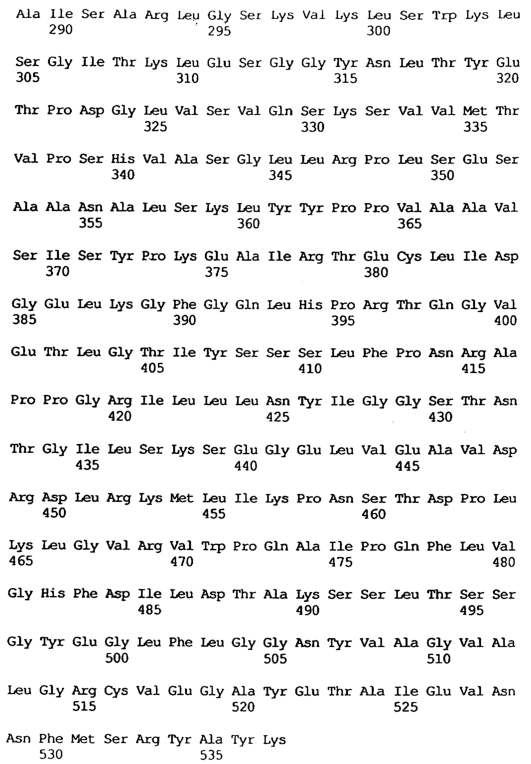 Ala Ile Ser Ala Arg Leu Gly Ser Lys Val Lys Leu Ser Trp Lys Leu
290 295 300

Ser Gly Ile Thr Lys Leu Glu Ser Gly Gly Tyr Asn Leu Thr Tyr Glu
305 310 315 320

Thr Pro Asp Gly Leu Val Ser Val Gln Ser Lys Ser Val Val Met Thr
325 330 335

Val Pro Ser His Val Ala Ser Gly Leu Leu Arg Pro Leu Ser Glu Ser
340 345 350

Ala Ala Asn Ala Leu Ser Lys Leu Tyr Tyr Pro Pro Val Ala Ala Val
355 360 365

Ser Ile Ser Tyr Pro Lys Glu Ala Ile Arg Thr Glu Cys Leu Ile Asp
370 375 380

Gly Glu Leu Lys Gly Phe Gly Gln Leu His Pro Arg Thr Gln Gly Val
385 390 395 400

Glu Thr Leu Gly Thr Ile Tyr Ser Ser Ser Leu Phe Pro Asn Arg Ala
405 410 415

Pro Pro Gly Arg Ile Leu Leu Leu Asn Tyr Ile Gly Gly Ser Thr Asn
420 425 430

Thr Gly Ile Leu Ser Lys Ser Glu Gly Glu Leu Val Glu Ala Val Asp
435 440 445

Arg Asp Leu Arg Lys Met Leu Ile Lys Pro Asn Ser Thr Asp Pro Leu
450 455 460

Lys Leu Gly Val Arg Val Trp Pro Gln Ala Ile Pro Gln Phe Leu Val
465 470 475 480

Gly His Phe Asp Ile Leu Asp Thr Ala Lys Ser Ser Leu Thr Ser Ser
485 490 495

Gly Tyr Glu Gly Leu Phe Leu Gly Gly Asn Tyr Val Ala Gly Val Ala
500 505 510

Leu Gly Arg Cys Val Glu Gly Ala Tyr Glu Thr Ala Ile Glu Val Asn
515 520 525

Asn Phe Met Ser Arg Tyr Ala Tyr Lys
530 535